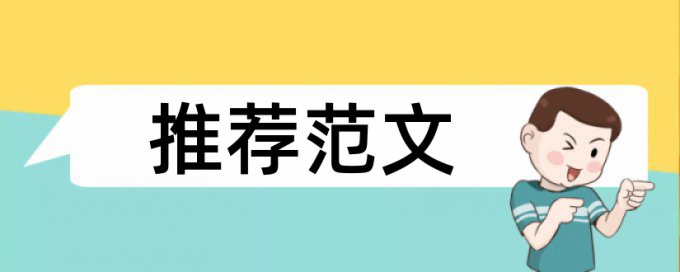 推荐范文